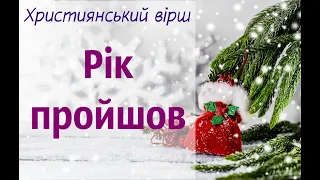 Християнський вірш

Рік пройшов